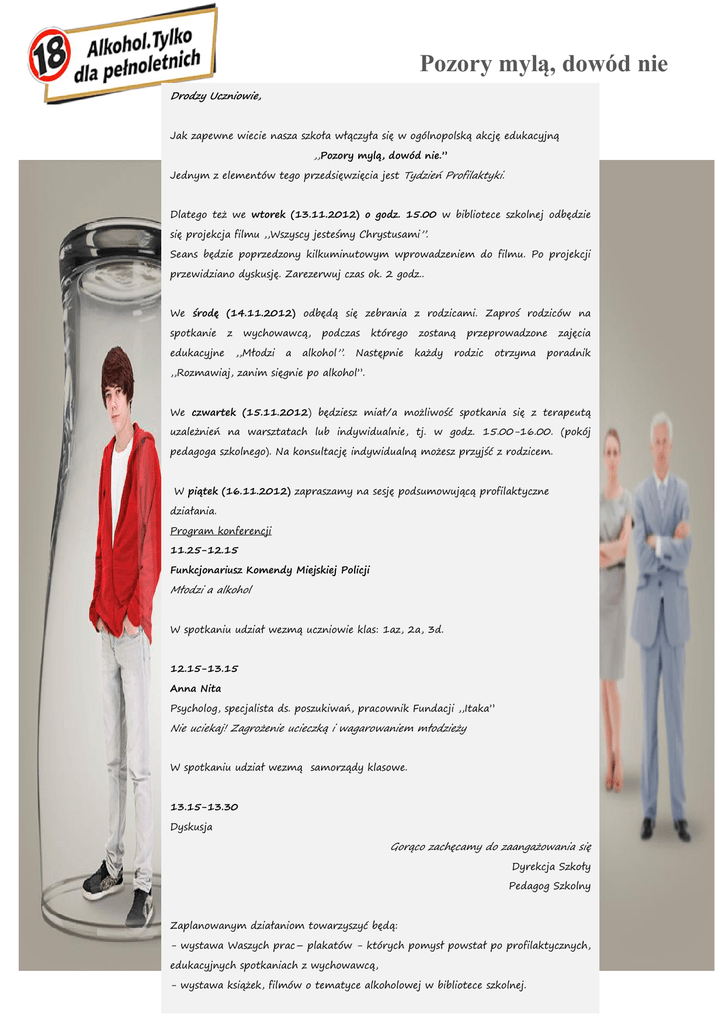 18 Alkohol. Tylko dla pełnoletnich

Pozory mylą, dowód nie

Drodzy Uczniowie,

Jak zapewne wiecie nasza szkoła włączyła się w ogólnopolską akcję edukacyjną ,,Pozory mylą, dowód nie.'' Jednym z elementów tego przedsięwzięcia jest Tydzień Profilaktyki.

Dlatego też we wtorek (13.11.2012) o godz. 15.00 w bibliotece szkolnej odbędzie się projekcja filmu ,,Wszyscy jesteśmy Chrystusami''. Seans będzie poprzedzony kilkuminutowym wprowadzeniem do filmu. Po projekcji przewidziano dyskusję. Zarezerwuj czas ok. 2 godz..

We środę (14.11.2012) odbędą się zebrania z rodzicami. Zaproś rodziców na spotkanie z wychowawcą, podczas którego zostaną przeprowadzone zajęcia edukacyjne ,,Młodzi a alkohol''. Następnie każdy rodzic otrzyma poradnik ,,Rozmawiaj, zanim sięgnie po alkohol''.

We czwartek (15.11.2012) będziesz miał/a możliwość spotkania się z terapeutą uzależnień na warsztatach lub indywidualnie, tj. w godz. 15.00-16.00. (pokój pedagoga szkolnego). Na konsultację indywidualną możesz przyjść z rodzicem.

W piątek (16.11.2012) zapraszamy na sesję podsumowującą profilaktyczne działania.
Program konferencji
11.25-12.15
Funkcjonariusz Komendy Miejskiej Policji
Młodzi a alkohol

W spotkaniu udział wezmą uczniowie klas: 1az, 2a, 3d.

12.15-13.15
Anna Nita
Psycholog, specjalista ds. poszukiwań, pracownik Fundacji ,,Itaka''
Nie uciekaj! Zagrożenie ucieczką i wagarowaniem młodzieży

W spotkaniu udział wezmą samorządy klasowe.

13.15-13.30
Dyskusja

Gorąco zachęcamy do zaangażowania się
Dyrekcja Szkoły
Pedagog Szkolny

Zaplanowanym działaniom towarzyszyć będą:
- wystawa Waszych prac – plakatów - których pomysł powstał po profilaktycznych, edukacyjnych spotkaniach z wychowawcą,
- wystawa książek, filmów o tematyce alkoholowej w bibliotece szkolnej.